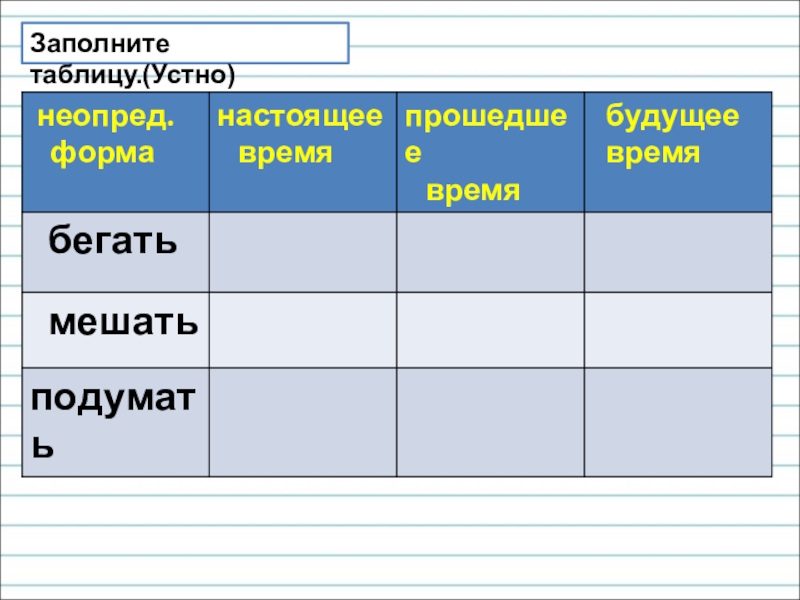 Заполните таблицу.(Устно)

| неопред. форма | настоящее время | прошедшее время | будущее время |
|---|---|---|---|
| бегать | | | |
| мешать | | | |
| подумать | | | |